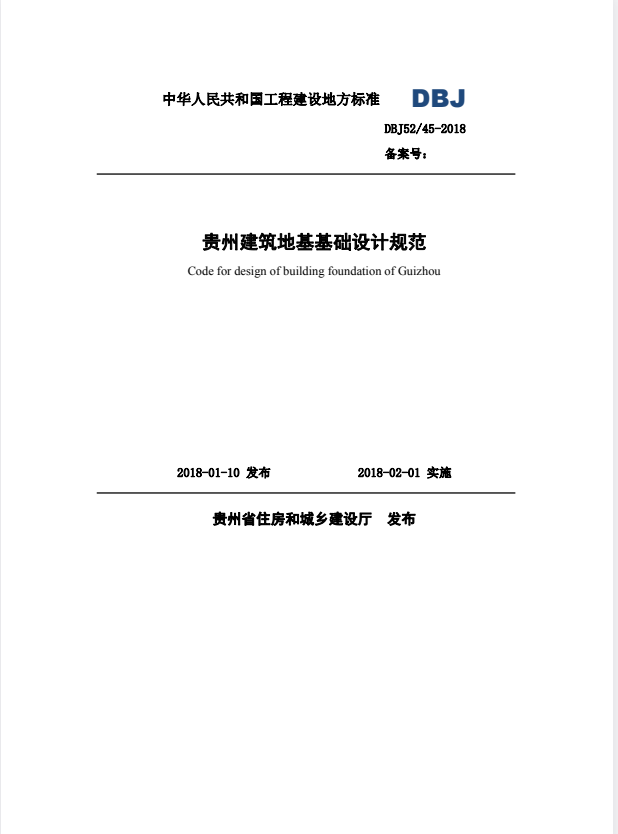 中华人民共和国工程建设地方标准 DBJ

DBJ52/45-2018

备案号：

贵州建筑地基基础设计规范

Code for design of building foundation of Guizhou

2018-01-10 发布 2018-02-01 实施

贵州省住房和城乡建设厅 发布